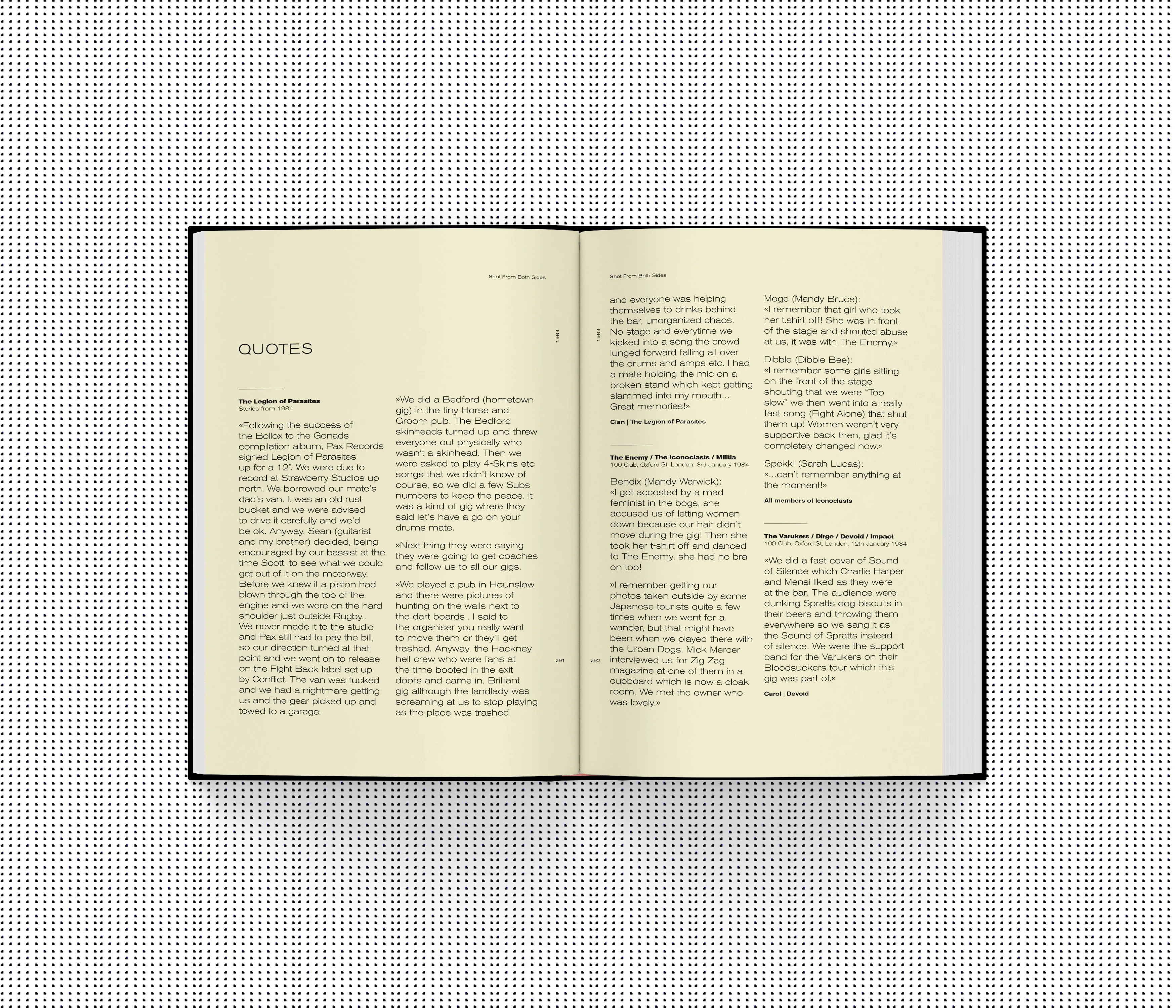 Shot From Both Sides

1984

QUOTES

The Legion of Parasites
Stories from 1984

«Following the success of the Bollox to the Gonads compilation album, Pax Records signed Legion of Parasites up for a 12". We were due to record at Strawberry Studios up north. We borrowed our mate's dad's van. It was an old rust bucket and we were advised to drive it carefully and we'd be ok. Anyway, Sean (guitarist and my brother) decided, being encouraged by our bassist at the time Scott, to see what we could get out of it on the motorway. Before we knew it a piston had blown through the top of the engine and we were on the hard shoulder just outside Rugby.. We never made it to the studio and Pax still had to pay the bill, so our direction turned at that point and we went on to release on the Fight Back label set up by Conflict. The van was fucked and we had a nightmare getting us and the gear picked up and towed to a garage.

»We did a Bedford (hometown gig) in the tiny Horse and Groom pub. The Bedford skinheads turned up and threw everyone out physically who wasn't a skinhead. Then we were asked to play 4-Skins etc songs that we didn't know of course, so we did a few Subs numbers to keep the peace. It was a kind of gig where they said let's have a go on your drums mate.

»Next thing they were saying they were going to get coaches and follow us to all our gigs.

»We played a pub in Hounslow and there were pictures of hunting on the walls next to the dart boards.. I said to the organiser you really want to move them or they'll get trashed. Anyway, the Hackney hell crew who were fans at the time booted in the exit doors and came in. Brilliant gig although the landlady was screaming at us to stop playing as the place was trashed

291

Shot From Both Sides

1984

292

and everyone was helping themselves to drinks behind the bar, unorganized chaos. No stage and everytime we kicked into a song the crowd lunged forward falling all over the drums and amps etc. I had a mate holding the mic on a broken stand which kept getting slammed into my mouth... Great memories!»

Cian | The Legion of Parasites

The Enemy / The Iconoclasts / Militia
100 Club, Oxford St, London, 3rd January 1984

Bendix (Mandy Warwick):
«I got accosted by a mad feminist in the bogs, she accused us of letting women down because our hair didn't move during the gig! Then she took her t-shirt off and danced to The Enemy, she had no bra on too!

»I remember getting our photos taken outside by some Japanese tourists quite a few times when we went for a wander, but that might have been when we played there with the Urban Dogs. Mick Mercer interviewed us for Zig Zag magazine at one of them in a cupboard which is now a cloak room. We met the owner who was lovely.»

Moge (Mandy Bruce):
«I remember that girl who took her t.shirt off! She was in front of the stage and shouted abuse at us, it was with The Enemy.»

Dibble (Dibble Bee):
«I remember some girls sitting on the front of the stage shouting that we were "Too slow" we then went into a really fast song (Fight Alone) that shut them up! Women weren't very supportive back then, glad it's completely changed now.»

Spekki (Sarah Lucas):
«...can't remember anything at the moment!»

All members of Iconoclasts

The Varukers / Dirge / Devoid / Impact
100 Club, Oxford St, London, 12th January 1984

«We did a fast cover of Sound of Silence which Charlie Harper and Mensi liked as they were at the bar. The audience were dunking Spratts dog biscuits in their beers and throwing them everywhere so we sang it as the Sound of Spratts instead of silence. We were the support band for the Varukers on their Bloodsuckers tour which this gig was part of.»

Carol | Devoid